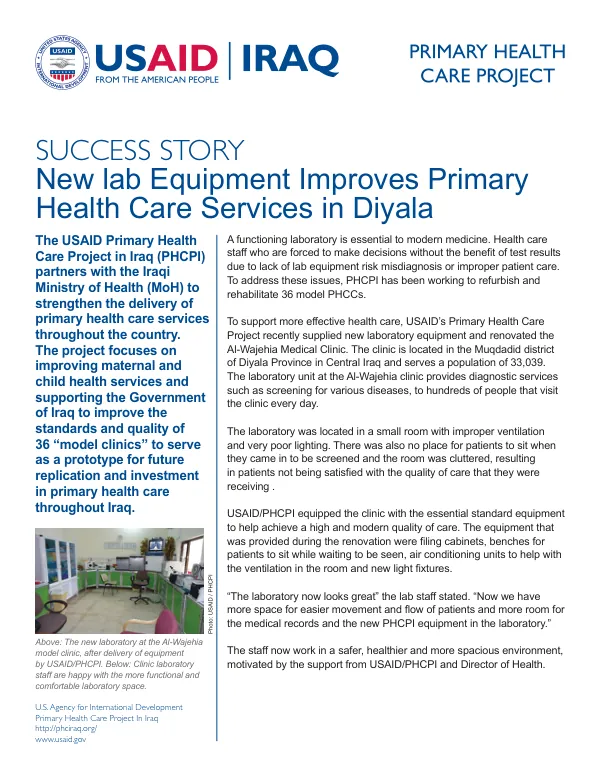 USAID | IRAQ
FROM THE AMERICAN PEOPLE

PRIMARY HEALTH CARE PROJECT

SUCCESS STORY
New lab Equipment Improves Primary Health Care Services in Diyala

The USAID Primary Health Care Project in Iraq (PHCPI) partners with the Iraqi Ministry of Health (MoH) to strengthen the delivery of primary health care services throughout the country. The project focuses on improving maternal and child health services and supporting the Government of Iraq to improve the standards and quality of 36 "model clinics" to serve as a prototype for future replication and investment in primary health care throughout Iraq.

Photo: USAID / PHCPI

Above: The new laboratory at the Al-Wajehia model clinic, after delivery of equipment by USAID/PHCPI. Below: Clinic laboratory staff are happy with the more functional and comfortable laboratory space.

U.S. Agency for International Development
Primary Health Care Project In Iraq
http://phciraq.org/
www.usaid.gov

A functioning laboratory is essential to modern medicine. Health care staff who are forced to make decisions without the benefit of test results due to lack of lab equipment risk misdiagnosis or improper patient care. To address these issues, PHCPI has been working to refurbish and rehabilitate 36 model PHCCs.

To support more effective health care, USAID's Primary Health Care Project recently supplied new laboratory equipment and renovated the Al-Wajehia Medical Clinic. The clinic is located in the Muqdadid district of Diyala Province in Central Iraq and serves a population of 33,039. The laboratory unit at the Al-Wajehia clinic provides diagnostic services such as screening for various diseases, to hundreds of people that visit the clinic every day.

The laboratory was located in a small room with improper ventilation and very poor lighting. There was also no place for patients to sit when they came in to be screened and the room was cluttered, resulting in patients not being satisfied with the quality of care that they were receiving .

USAID/PHCPI equipped the clinic with the essential standard equipment to help achieve a high and modern quality of care. The equipment that was provided during the renovation were filing cabinets, benches for patients to sit while waiting to be seen, air conditioning units to help with the ventilation in the room and new light fixtures.

"The laboratory now looks great" the lab staff stated. "Now we have more space for easier movement and flow of patients and more room for the medical records and the new PHCPI equipment in the laboratory."

The staff now work in a safer, healthier and more spacious environment, motivated by the support from USAID/PHCPI and Director of Health.